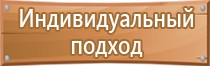 Индивидуальный подход